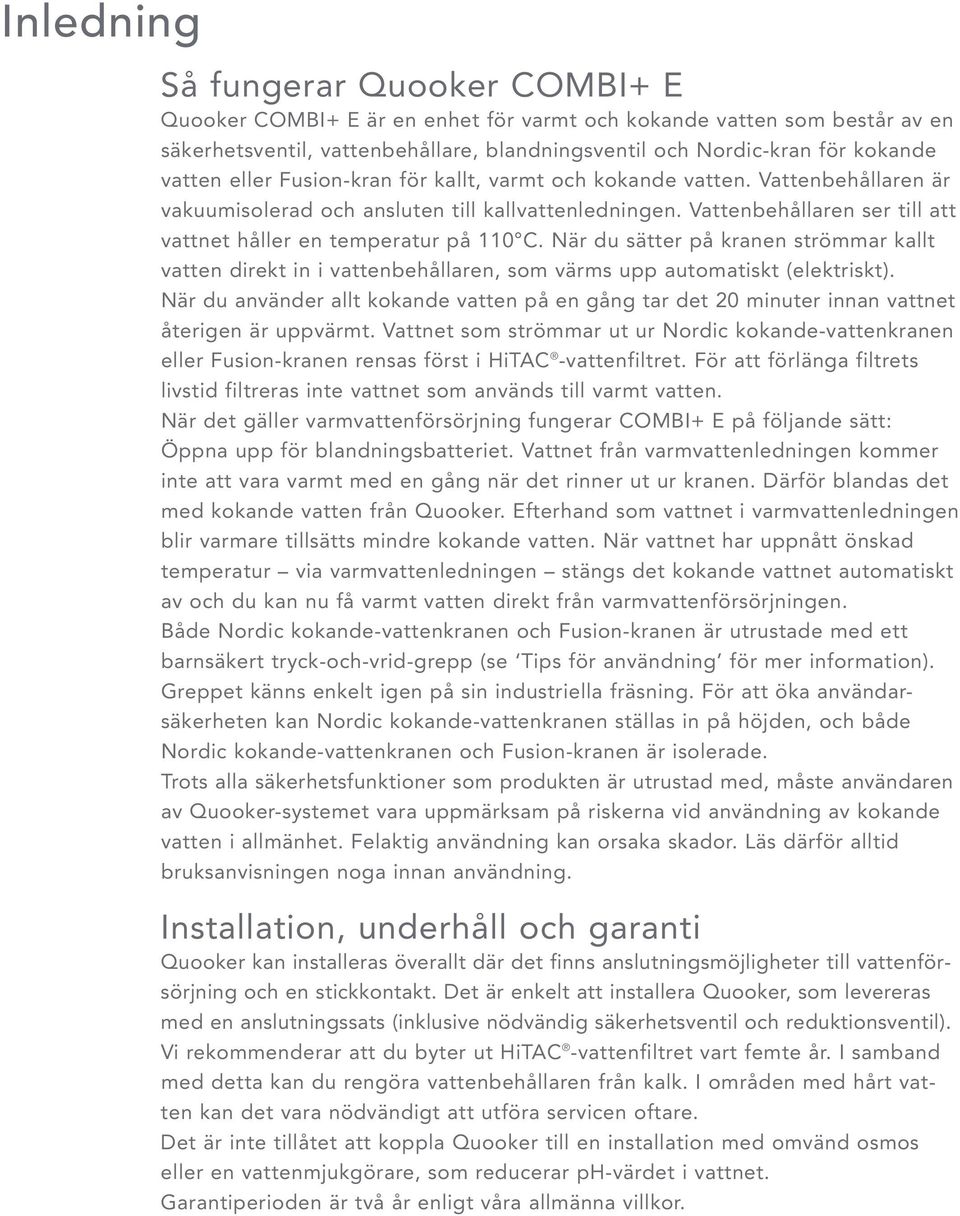 Inledning

Så fungerar Quooker COMBI+ E

Quooker COMBI+ E är en enhet för varmt och kokande vatten som består av en säkerhetsventil, vattenbehållare, blandningsventil och Nordic-kran för kokande vatten eller Fusion-kran för kallt, varmt och kokande vatten. Vattenbehållaren är vakuumisolerad och ansluten till kallvattenledningen. Vattenbehållaren ser till att vattnet håller en temperatur på 110°C. När du sätter på kranen strömmar kallt vatten direkt in i vattenbehållaren, som värms upp automatiskt (elektriskt).
När du använder allt kokande vatten på en gång tar det 20 minuter innan vattnet återigen är uppvärmt. Vattnet som strömmar ut ur Nordic kokande-vattenkranen eller Fusion-kranen rensas först i HiTAC®-vattenfiltret. För att förlänga filtrets livstid filtreras inte vattnet som används till varmt vatten.
När det gäller varmvattenförsörjning fungerar COMBI+ E på följande sätt: Öppna upp för blandningsbatteriet. Vattnet från varmvattenledningen kommer inte att vara varmt med en gång när det rinner ut ur kranen. Därför blandas det med kokande vatten från Quooker. Efterhand som vattnet i varmvattenledningen blir varmare tillsätts mindre kokande vatten. När vattnet har uppnått önskad temperatur – via varmvattenledningen – stängs det kokande vattnet automatiskt av och du kan nu få varmt vatten direkt från varmvattenförsörjningen.
Både Nordic kokande-vattenkranen och Fusion-kranen är utrustade med ett barnsäkert tryck-och-vrid-grepp (se 'Tips för användning' för mer information). Greppet känns enkelt igen på sin industriella fräsning. För att öka användarsäkerheten kan Nordic kokande-vattenkranen ställas in på höjden, och både Nordic kokande-vattenkranen och Fusion-kranen är isolerade.
Trots alla säkerhetsfunktioner som produkten är utrustad med, måste användaren av Quooker-systemet vara uppmärksam på riskerna vid användning av kokande vatten i allmänhet. Felaktig användning kan orsaka skador. Läs därför alltid bruksanvisningen noga innan användning.

Installation, underhåll och garanti

Quooker kan installeras överallt där det finns anslutningsmöjligheter till vattenförsörjning och en stickkontakt. Det är enkelt att installera Quooker, som levereras med en anslutningssats (inklusive nödvändig säkerhetsventil och reduktionsventil). Vi rekommenderar att du byter ut HiTAC®-vattenfiltret vart femte år. I samband med detta kan du rengöra vattenbehållaren från kalk. I områden med hårt vatten kan det vara nödvändigt att utföra servicen oftare.
Det är inte tillåtet att koppla Quooker till en installation med omvänd osmos eller en vattenmjukgörare, som reducerar pH-värdet i vattnet.
Garantiperioden är två år enligt våra allmänna villkor.